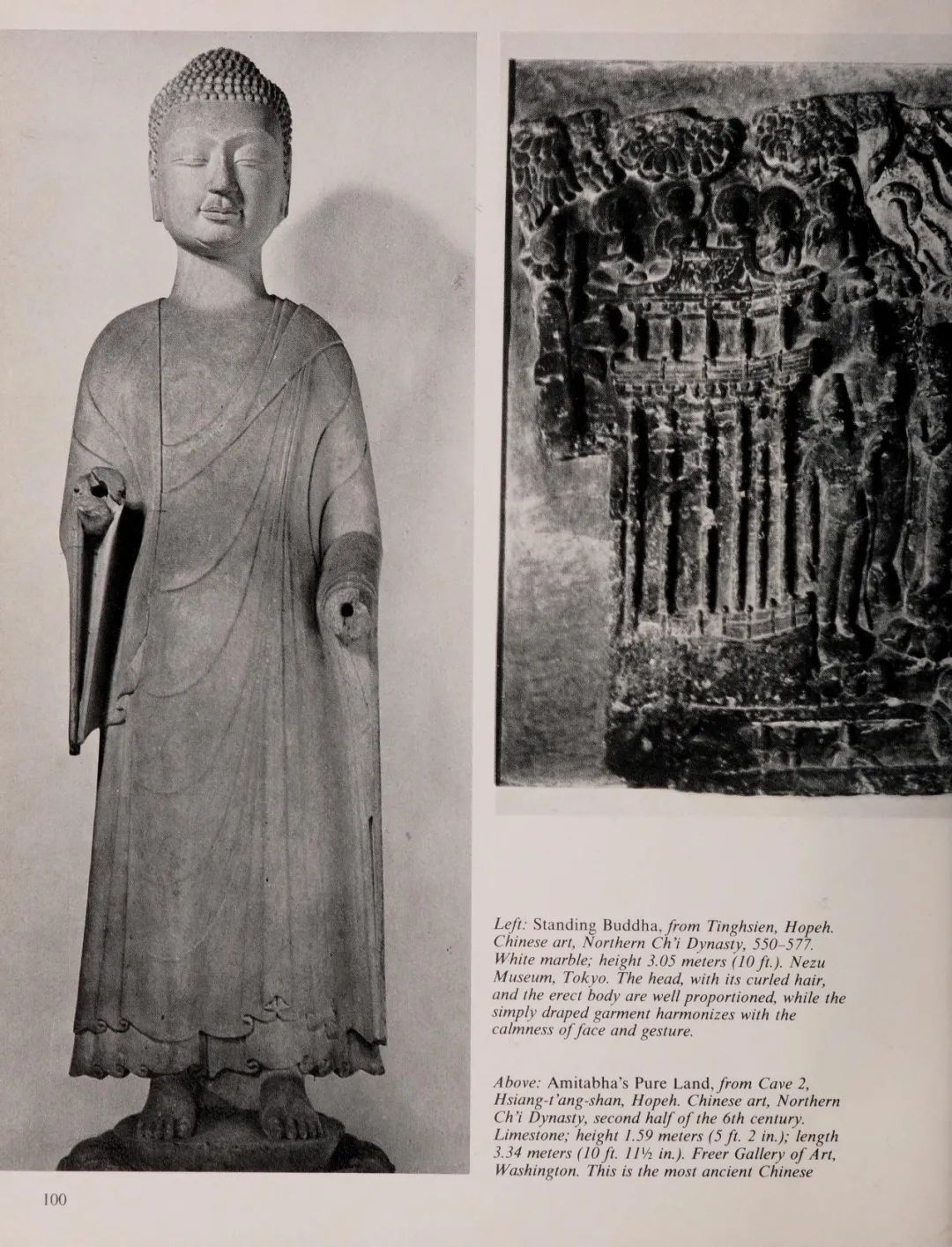 Left: Standing Buddha, from Tinghsien, Hopeh. Chinese art, Northern Ch'i Dynasty, 550–577. White marble; height 3.05 meters (10 ft.). Nezu Museum, Tokyo. The head, with its curled hair, and the erect body are well proportioned, while the simply draped garment harmonizes with the calmness of face and gesture.

Above: Amitabha's Pure Land, from Cave 2, Hsiang-t'ang-shan, Hopeh. Chinese art, Northern Ch'i Dynasty, second half of the 6th century. Limestone; height 1.59 meters (5 ft. 2 in.); length 3.34 meters (10 ft. 11½ in.). Freer Gallery of Art, Washington. This is the most ancient Chinese

100